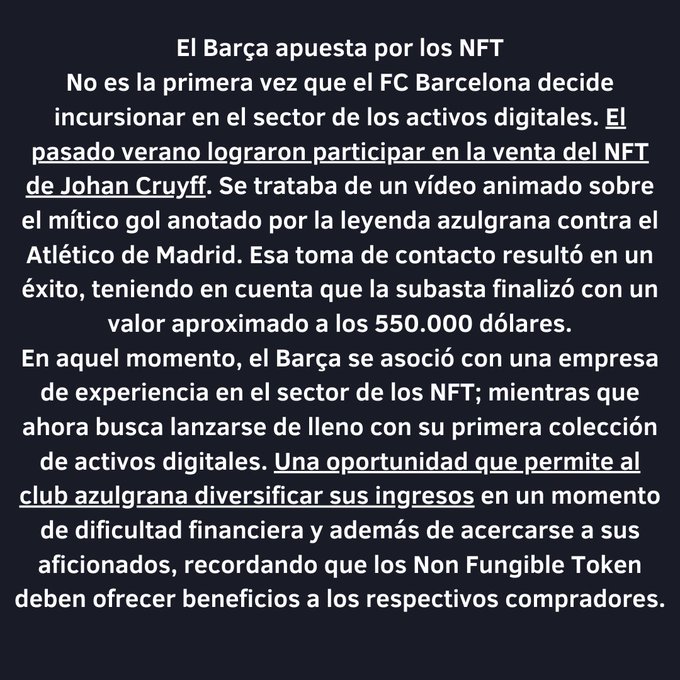 El Barça apuesta por los NFT

No es la primera vez que el FC Barcelona decide incursionar en el sector de los activos digitales. El pasado verano lograron participar en la venta del NFT de Johan Cruyff. Se trataba de un vídeo animado sobre el mítico gol anotado por la leyenda azulgrana contra el Atlético de Madrid. Esa toma de contacto resultó en un éxito, teniendo en cuenta que la subasta finalizó con un valor aproximado a los 550.000 dólares.

En aquel momento, el Barça se asoció con una empresa de experiencia en el sector de los NFT; mientras que ahora busca lanzarse de lleno con su primera colección de activos digitales. Una oportunidad que permite al club azulgrana diversificar sus ingresos en un momento de dificultad financiera y además de acercarse a sus aficionados, recordando que los Non Fungible Token deben ofrecer beneficios a los respectivos compradores.